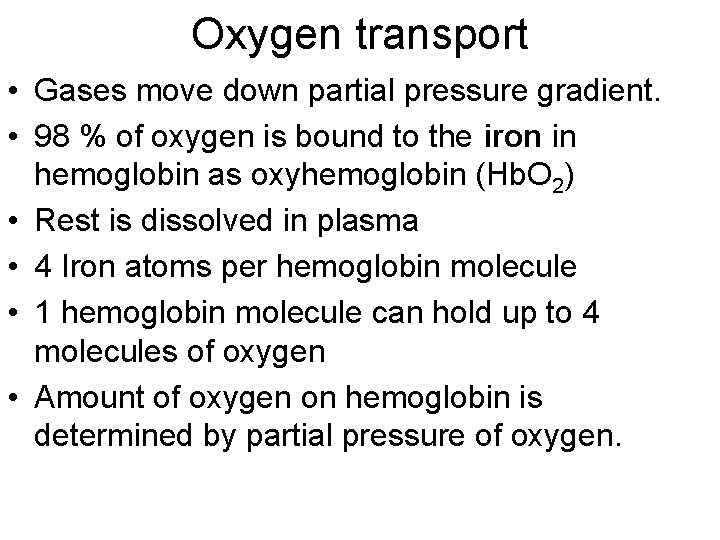 Oxygen transport

• Gases move down partial pressure gradient.
• 98 % of oxygen is bound to the iron in hemoglobin as oxyhemoglobin ($HbO_2$)
• Rest is dissolved in plasma
• 4 Iron atoms per hemoglobin molecule
• 1 hemoglobin molecule can hold up to 4 molecules of oxygen
• Amount of oxygen on hemoglobin is determined by partial pressure of oxygen.